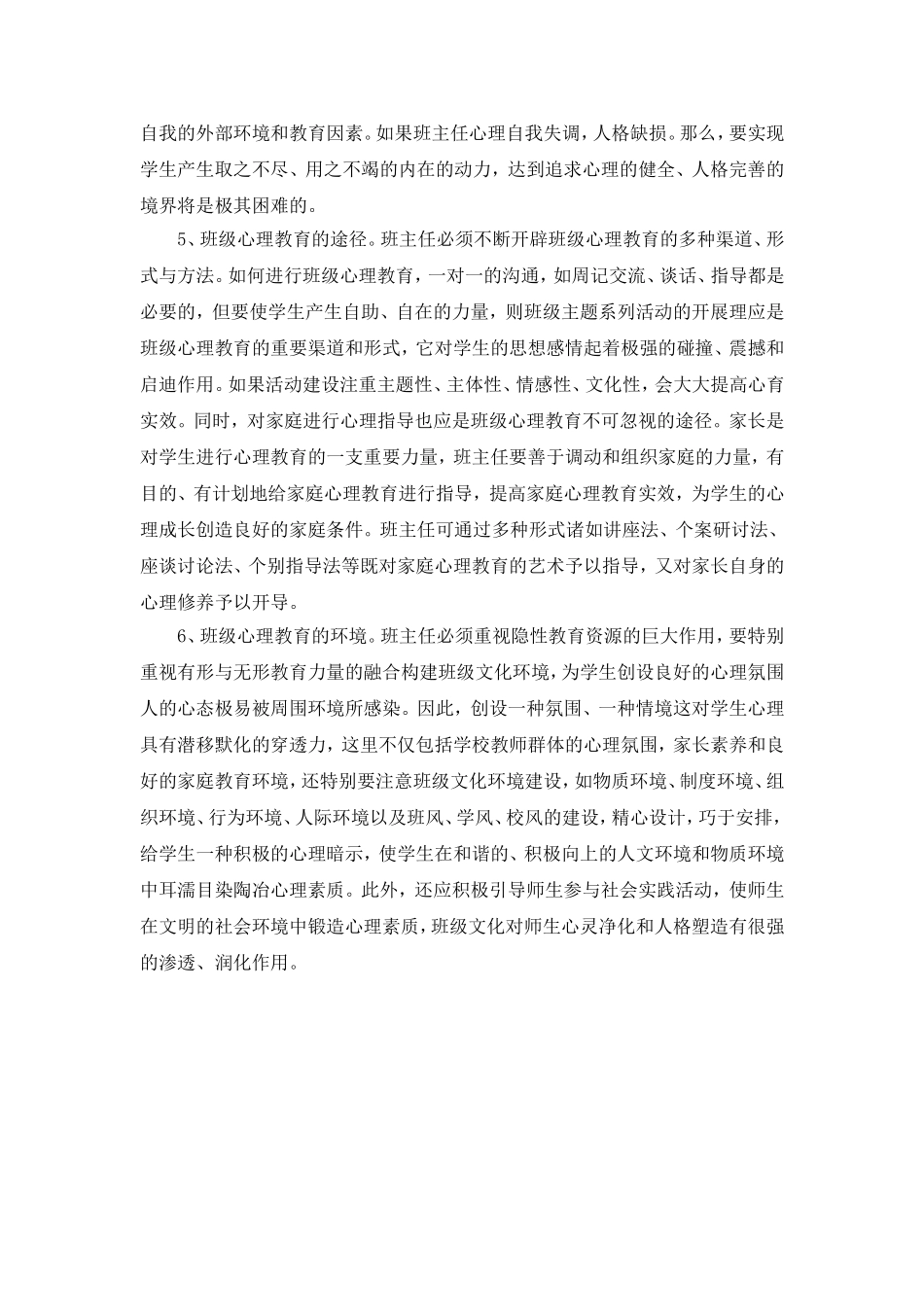 自我的外部环境和教育因素。如果班主任心理自我失调，人格缺损。那么，要实现学生产生取之不尽、用之不竭的内在的动力，达到追求心理的健全、人格完善的境界将是极其困难的。

5、班级心理教育的途径。班主任必须不断开辟班级心理教育的多种渠道、形式与方法。如何进行班级心理教育，一对一的沟通，如周记交流、谈话、指导都是必要的，但要使学生产生自助、自在的力量，则班级主题系列活动的开展理应是班级心理教育的重要渠道和形式，它对学生的思想感情起着极强的碰撞、震撼和启迪作用。如果活动建设注重主题性、主体性、情感性、文化性，会大大提高心育实效。同时，对家庭进行心理指导也应是班级心理教育不可忽视的途径。家长是对学生进行心理教育的一支重要力量，班主任要善于调动和组织家庭的力量，有目的、有计划地给家庭心理教育进行指导，提高家庭心理教育实效，为学生的心理成长创造良好的家庭条件。班主任可通过多种形式诸如讲座法、个案研讨法、座谈讨论法、个别指导法等既对家庭心理教育的艺术予以指导，又对家长自身的心理修养予以开导。

6、班级心理教育的环境。班主任必须重视隐性教育资源的巨大作用，要特别重视有形与无形教育力量的融合构建班级文化环境，为学生创设良好的心理氛围人的心态极易被周围环境所感染。因此，创设一种氛围、一种情境这对学生心理具有潜移默化的穿透力，这里不仅包括学校教师群体的心理氛围，家长素养和良好的家庭教育环境，还特别要注意班级文化环境建设，如物质环境、制度环境、组织环境、行为环境、人际环境以及班风、学风、校风的建设，精心设计，巧于安排，给学生一种积极的心理暗示，使学生在和谐的、积极向上的人文环境和物质环境中耳濡目染陶冶心理素质。此外，还应积极引导师生参与社会实践活动，使师生在文明的社会环境中锻造心理素质，班级文化对师生心灵净化和人格塑造有很强的渗透、润化作用。